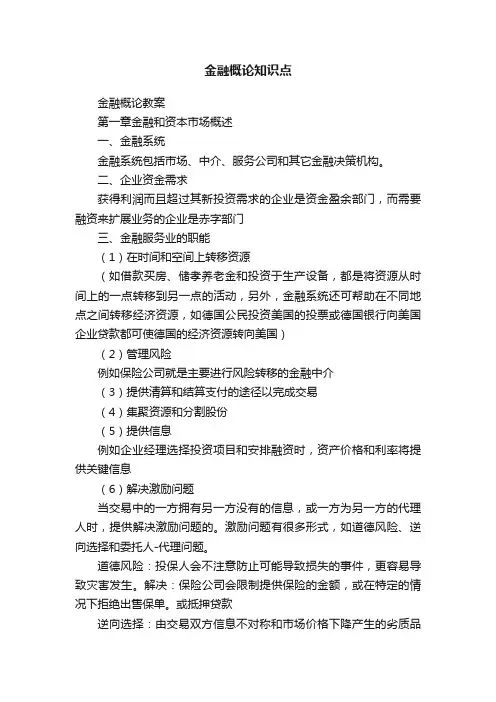 金融概论知识点

金融概论教案

第一章金融和资本市场概述

一、金融系统

金融系统包括市场、中介、服务公司和其它金融决策机构。

二、企业资金需求

获得利润而且超过其新投资需求的企业是资金盈余部门，而需要融资来扩展业务的企业是赤字部门

三、金融服务业的职能

（1）在时间和空间上转移资源

（如借款买房、储孝养老金和投资于生产设备，都是将资源从时间上的一点转移到另一点的活动，另外，金融系统还可帮助在不同地点之间转移经济资源，如德国公民投资美国的投票或德国银行向美国企业贷款都可使德国的经济资源转向美国）

（2）管理风险

例如保险公司就是主要进行风险转移的金融中介

（3）提供清算和结算支付的途径以完成交易

（4）集聚资源和分割股份

（5）提供信息

例如企业经理选择投资项目和安排融资时，资产价格和利率将提供关键信息

（6）解决激励问题

当交易中的一方拥有另一方没有的信息，或一方为另一方的代理人时，提供解决激励问题的。激励问题有很多形式，如道德风险、逆向选择和委托人-代理问题。

道德风险：投保人会不注意防止可能导致损失的事件，更容易导致灾害发生。解决：保险公司会限制提供保险的金额，或在特定的情况下拒绝出售保单。或抵押贷款

逆向选择：由交易双方信息不对称和市场价格下降产生的劣质品